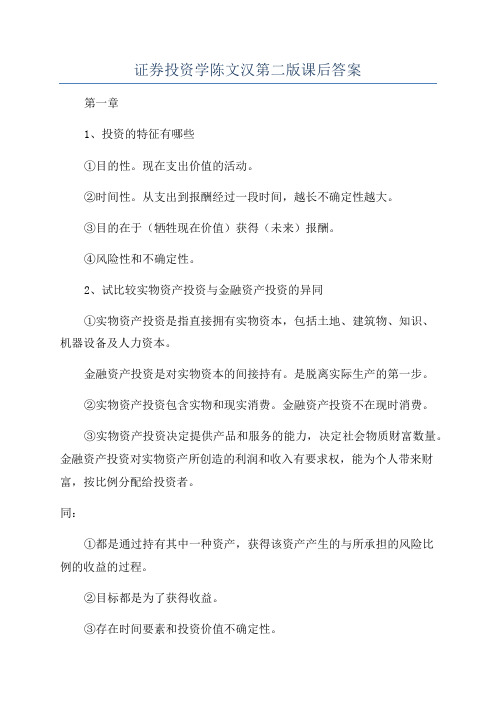 证券投资学陈文汉第二版课后答案

第一章

1、投资的特征有哪些

①目的性。现在支出价值的活动。

②时间性。从支出到报酬经过一段时间，越长不确定性越大。

③目的在于（牺牲现在价值）获得（未来）报酬。

④风险性和不确定性。

2、试比较实物资产投资与金融资产投资的异同

①实物资产投资是指直接拥有实物资本，包括土地、建筑物、知识、机器设备及人力资本。

金融资产投资是对实物资本的间接持有。是脱离实际生产的第一步。

②实物资产投资包含实物和现实消费。金融资产投资不在现时消费。

③实物资产投资决定提供产品和服务的能力，决定社会物质财富数量。金融资产投资对实物资产所创造的利润和收入有要求权，能为个人带来财富，按比例分配给投资者。

同：

①都是通过持有其中一种资产，获得该资产产生的与所承担的风险比例的收益的过程。

②目标都是为了获得收益。

③存在时间要素和投资价值不确定性。